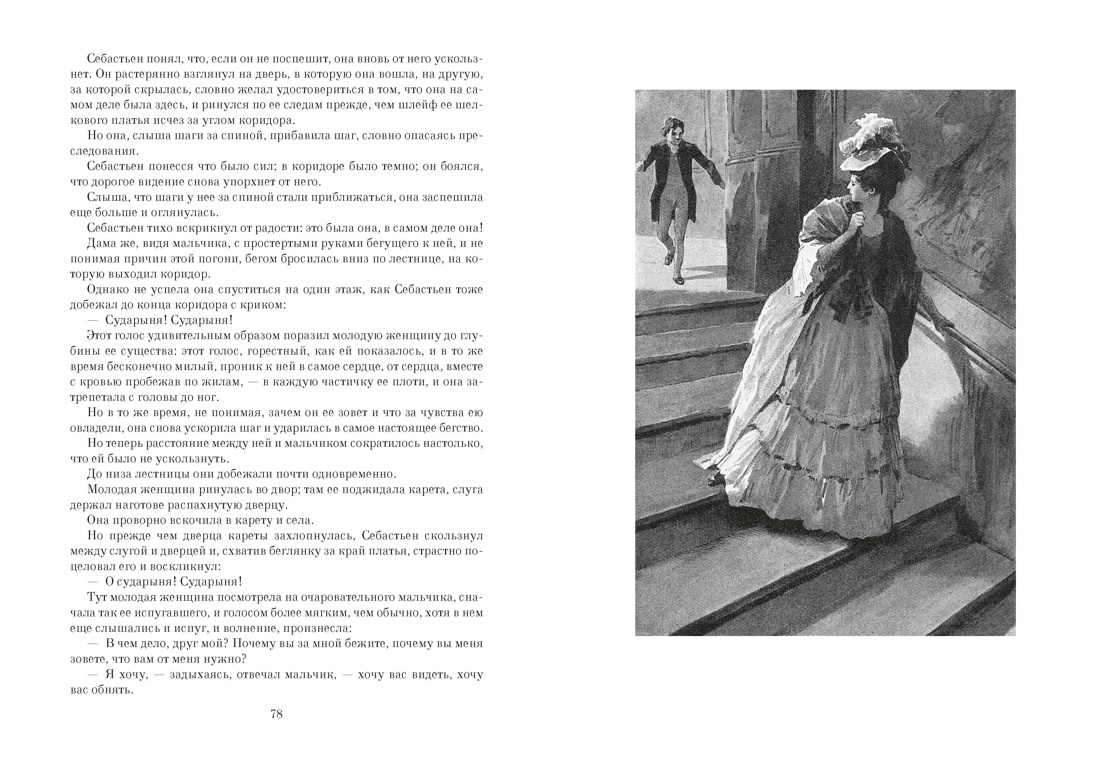 Себастьен понял, что, если он не поспешит, она вновь от него ускользнет. Он растерянно взглянул на дверь, в которую она вошла, на другую, за которой скрылась, словно желал удостовериться в том, что она на самом деле была здесь, и ринулся по ее следам прежде, чем шлейф ее шелкового платья исчез за углом коридора.

Но она, слыша шаги за спиной, прибавила шаг, словно опасаясь преследования.

Себастьен понесся что было сил; в коридоре было темно; он боялся, что дорогое видение снова упорхнет от него.

Слыша, что шаги у нее за спиной стали приближаться, она заспешила еще больше и оглянулась.

Себастьен тихо вскрикнул от радости: это была она, в самом деле она!

Дама же, видя мальчика, с простертыми руками бегущего к ней, и не понимая причин этой погони, бегом бросилась вниз по лестнице, на которую выходил коридор.

Однако не успела она спуститься на один этаж, как Себастьен тоже добежал до конца коридора с криком:

— Сударыня! Сударыня!

Этот голос удивительным образом поразил молодую женщину до глубины ее существа: этот голос, горестный, как ей показалось, и в то же время бесконечно милый, проник к ней в самое сердце, от сердца, вместе с кровью пробежав по жилам, — в каждую частичку ее плоти, и она затрепетала с головы до ног.

Но в то же время, не понимая, зачем он ее зовет и что за чувства ею овладели, она снова ускорила шаг и ударилась в самое настоящее бегство.

Но теперь расстояние между ней и мальчиком сократилось настолько, что ей было не ускользнуть.

До низа лестницы они добежали почти одновременно.

Молодая женщина ринулась во двор; там ее поджидала карета, слуга держал наготове распахнутую дверцу.

Она проворно вскочила в карету и села.

Но прежде чем дверца кареты захлопнулась, Себастьен скользнул между слугой и дверцей и, схватив беглянку за край платья, страстно поцеловал его и воскликнул:

— О сударыня! Сударыня!

Тут молодая женщина посмотрела на очаровательного мальчика, сначала так ее испугавшего, и голосом более мягким, чем обычно, хотя в нем еще слышались и испуг, и волнение, произнесла:

— В чем дело, друг мой? Почему вы за мной бежите, почему вы меня зовете, что вам от меня нужно?

— Я хочу, — задыхаясь, отвечал мальчик, — хочу вас видеть, хочу вас обнять.

78